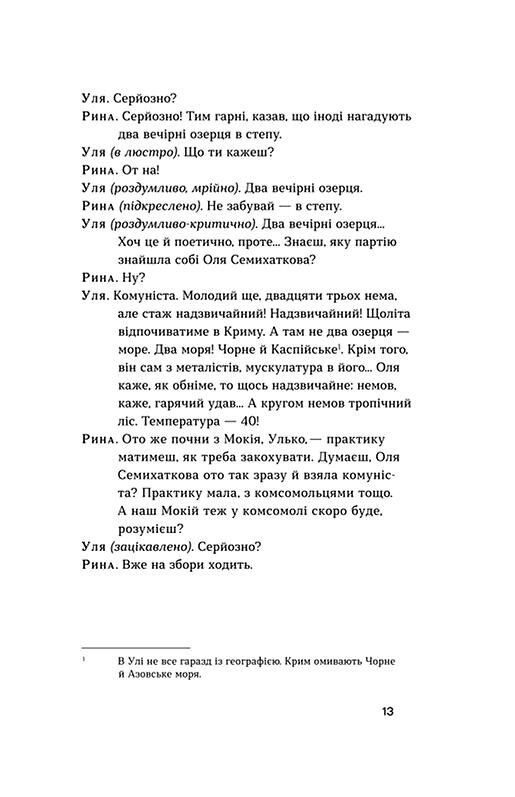 Уля. Серйозно?
Рина. Серйозно! Тим гарні, казав, що іноді нагадують два вечірні озерця в степу.
Уля (в люстро). Що ти кажеш?
Рина. От на!
Уля (роздумливо, мрійно). Два вечірні озерця.
Рина (підкреслено). Не забувай — в степу.
Уля (роздумливо-критично). Два вечірні озерця... Хоч це й поетично, проте... Знаєш, яку партію знайшла собі Оля Семихаткова?
Рина. Ну?
Уля. Комуніста. Молодий ще, двадцяти трьох нема, але стаж надзвичайний! Надзвичайний! Щоліта відпочиватиме в Криму. А там не два озерця — море. Два моря! Чорне й Каспійське$^1$. Крім того, він сам з металістів, мускулатура в його... Оля каже, як обніме, то щось надзвичайне: немов, каже, гарячий удав... А кругом немов тропічний ліс. Температура — 40!
Рина. Ото же почни з Мокія, Улько,— практику матимеш, як треба закохувати. Думаєш, Оля Семихаткова ото так зразу й взяла комуніста? Практику мала, з комсомольцями тощо. А наш Мокій теж у комсомолі скоро буде, розумієш?
Уля (зацікавлено). Серйозно?
Рина. Вже на збори ходить.

$^1$ В Улі не все гаразд із географією. Крим омивають Чорне й Азовське моря.

13